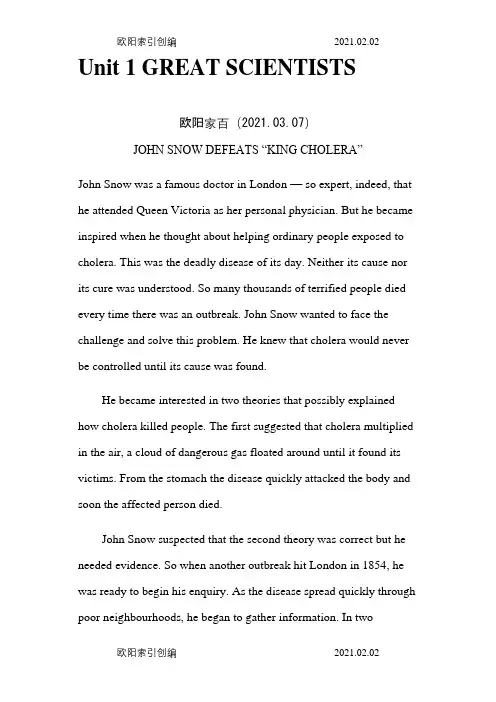 欧阳索引创编 2021.02.02

Unit 1 GREAT SCIENTISTS

欧阳家百（2021.03.07）

JOHN SNOW DEFEATS “KING CHOLERA”

John Snow was a famous doctor in London — so expert, indeed, that he attended Queen Victoria as her personal physician. But he became inspired when he thought about helping ordinary people exposed to cholera. This was the deadly disease of its day. Neither its cause nor its cure was understood. So many thousands of terrified people died every time there was an outbreak. John Snow wanted to face the challenge and solve this problem. He knew that cholera would never be controlled until its cause was found.

He became interested in two theories that possibly explained how cholera killed people. The first suggested that cholera multiplied in the air, a cloud of dangerous gas floated around until it found its victims. From the stomach the disease quickly attacked the body and soon the affected person died.

John Snow suspected that the second theory was correct but he needed evidence. So when another outbreak hit London in 1854, he was ready to begin his enquiry. As the disease spread quickly through poor neighbourhoods, he began to gather information. In two

欧阳索引创编 2021.02.02